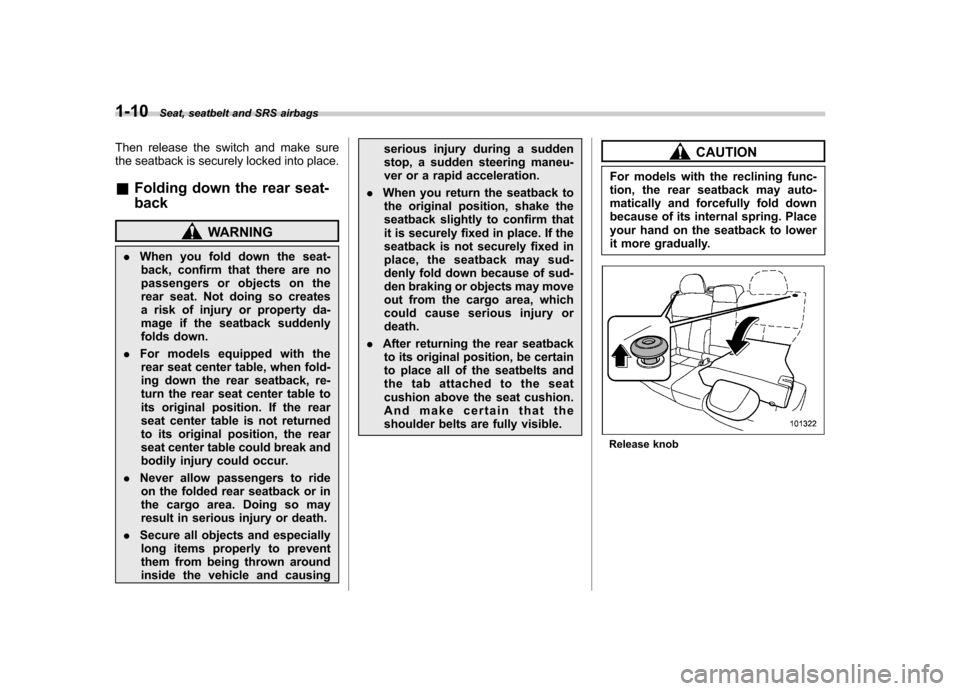 1-10 Seat, seatbelt and SRS airbags

Then release the switch and make sure the seatback is securely locked into place.

& Folding down the rear seatback

WARNING

. When you fold down the seatback, confirm that there are no passengers or objects on the rear seat. Not doing so creates a risk of injury or property damage if the seatback suddenly folds down.

. For models equipped with the rear seat center table, when folding down the rear seatback, return the rear seat center table to its original position. If the rear seat center table is not returned to its original position, the rear seat center table could break and bodily injury could occur.

. Never allow passengers to ride on the folded rear seatback or in the cargo area. Doing so may result in serious injury or death.

. Secure all objects and especially long items properly to prevent them from being thrown around inside the vehicle and causing serious injury during a sudden stop, a sudden steering maneuver or a rapid acceleration.

. When you return the seatback to the original position, shake the seatback slightly to confirm that it is securely fixed in place. If the seatback is not securely fixed in place, the seatback may suddenly fold down because of sudden braking or objects may move out from the cargo area, which could cause serious injury or death.

. After returning the rear seatback to its original position, be certain to place all of the seatbelts and the tab attached to the seat cushion above the seat cushion. And make certain that the shoulder belts are fully visible.

CAUTION

For models with the reclining function, the rear seatback may automatically and forcefully fold down because of its internal spring. Place your hand on the seatback to lower it more gradually.

101322

Release knob

carmanualsonline.info